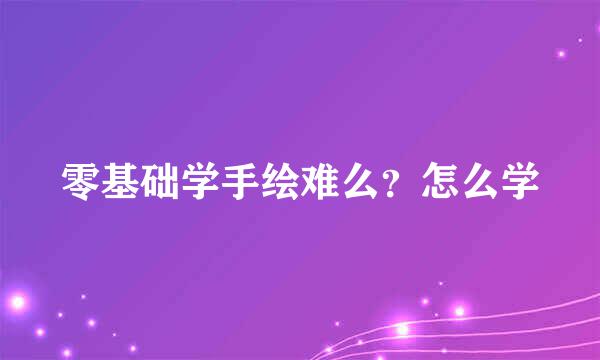 零基础学手绘难么？怎么学